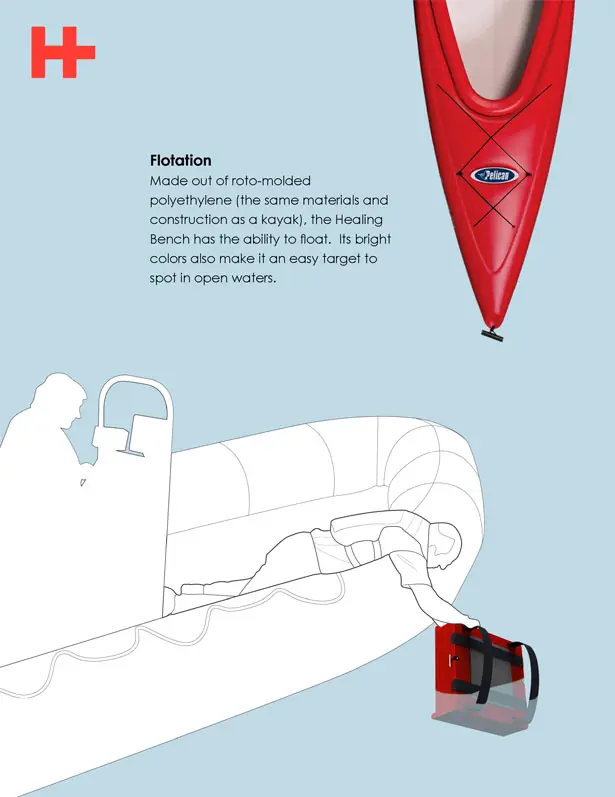 H+

Flotation
Made out of roto-molded polyethylene (the same materials and construction as a kayak), the Healing Bench has the ability to float. Its bright colors also make it an easy target to spot in open waters.

Pelican